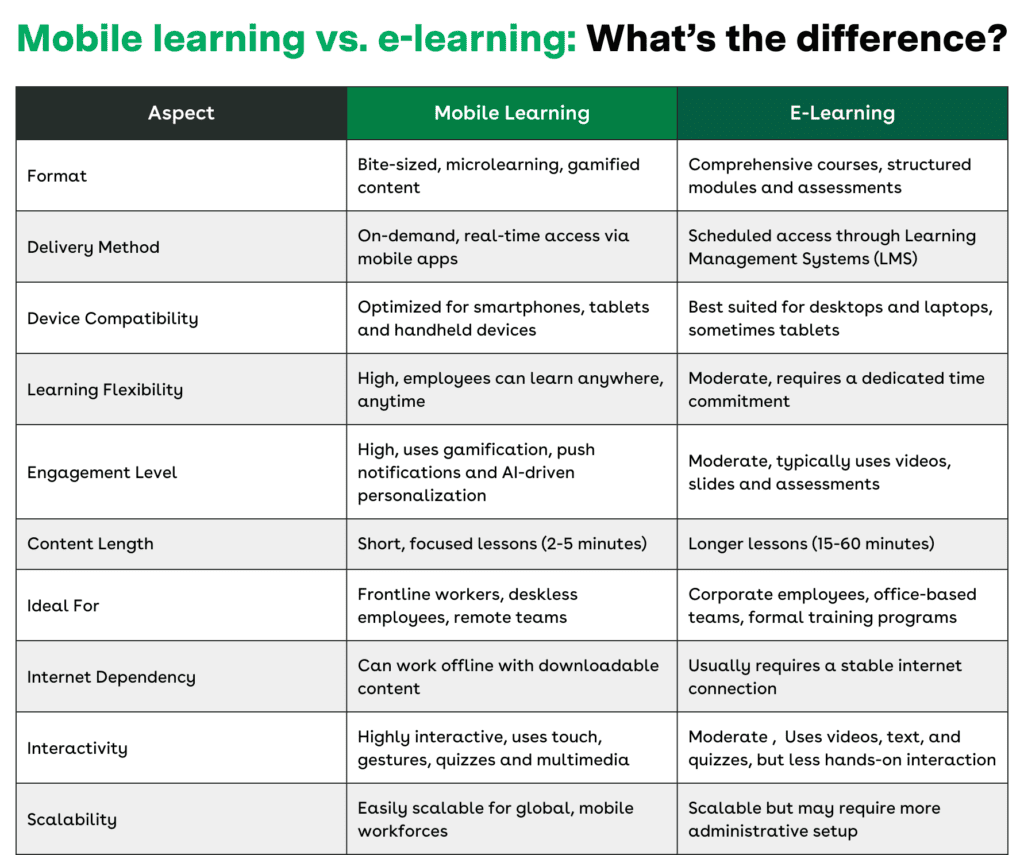 Mobile learning vs. e-learning: What's the difference?

| Aspect | Mobile Learning | E-Learning |
|---|---|---|
| Format | Bite-sized, microlearning, gamified content | Comprehensive courses, structured modules and assessments |
| Delivery Method | On-demand, real-time access via mobile apps | Scheduled access through Learning Management Systems (LMS) |
| Device Compatibility | Optimized for smartphones, tablets and handheld devices | Best suited for desktops and laptops, sometimes tablets |
| Learning Flexibility | High, employees can learn anywhere, anytime | Moderate, requires a dedicated time commitment |
| Engagement Level | High, uses gamification, push notifications and AI-driven personalization | Moderate, typically uses videos, slides and assessments |
| Content Length | Short, focused lessons (2-5 minutes) | Longer lessons (15-60 minutes) |
| Ideal For | Frontline workers, deskless employees, remote teams | Corporate employees, office-based teams, formal training programs |
| Internet Dependency | Can work offline with downloadable content | Usually requires a stable internet connection |
| Interactivity | Highly interactive, uses touch, gestures, quizzes and multimedia | Moderate , Uses videos, text, and quizzes, but less hands-on interaction |
| Scalability | Easily scalable for global, mobile workforces | Scalable but may require more administrative setup |